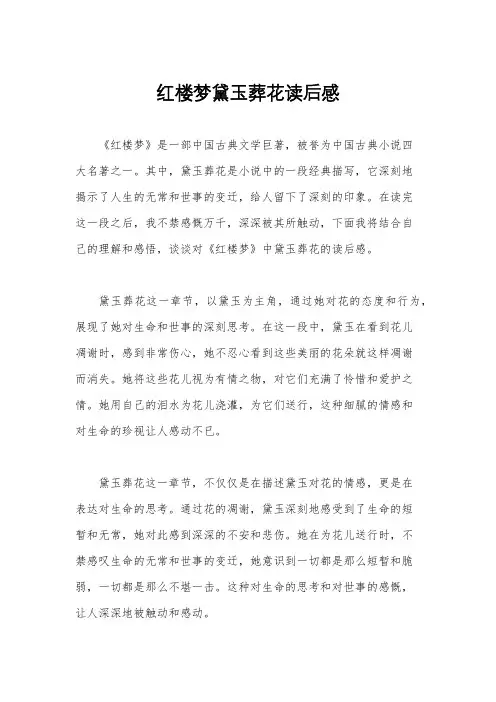 红楼梦黛玉葬花读后感

《红楼梦》是一部中国古典文学巨著，被誉为中国古典小说四大名著之一。其中，黛玉葬花是小说中的一段经典描写，它深刻地揭示了人生的无常和世事的变迁，给人留下了深刻的印象。在读完这一段之后，我不禁感慨万千，深深被其所触动，下面我将结合自己的理解和感悟，谈谈对《红楼梦》中黛玉葬花的读后感。

黛玉葬花这一章节，以黛玉为主角，通过她对花的态度和行为，展现了她对生命和世事的深刻思考。在这一段中，黛玉在看到花儿凋谢时，感到非常伤心，她不忍心看到这些美丽的花朵就这样凋谢而消失。她将这些花儿视为有情之物，对它们充满了怜惜和爱护之情。她用自己的泪水为花儿浇灌，为它们送行，这种细腻的情感和对生命的珍视让人感动不已。

黛玉葬花这一章节，不仅仅是在描述黛玉对花的情感，更是在表达对生命的思考。通过花的凋谢，黛玉深刻地感受到了生命的短暂和无常，她对此感到深深的不安和悲伤。她在为花儿送行时，不禁感叹生命的无常和世事的变迁，她意识到一切都是那么短暂和脆弱，一切都是那么不堪一击。这种对生命的思考和对世事的感慨，让人深深地被触动和感动。